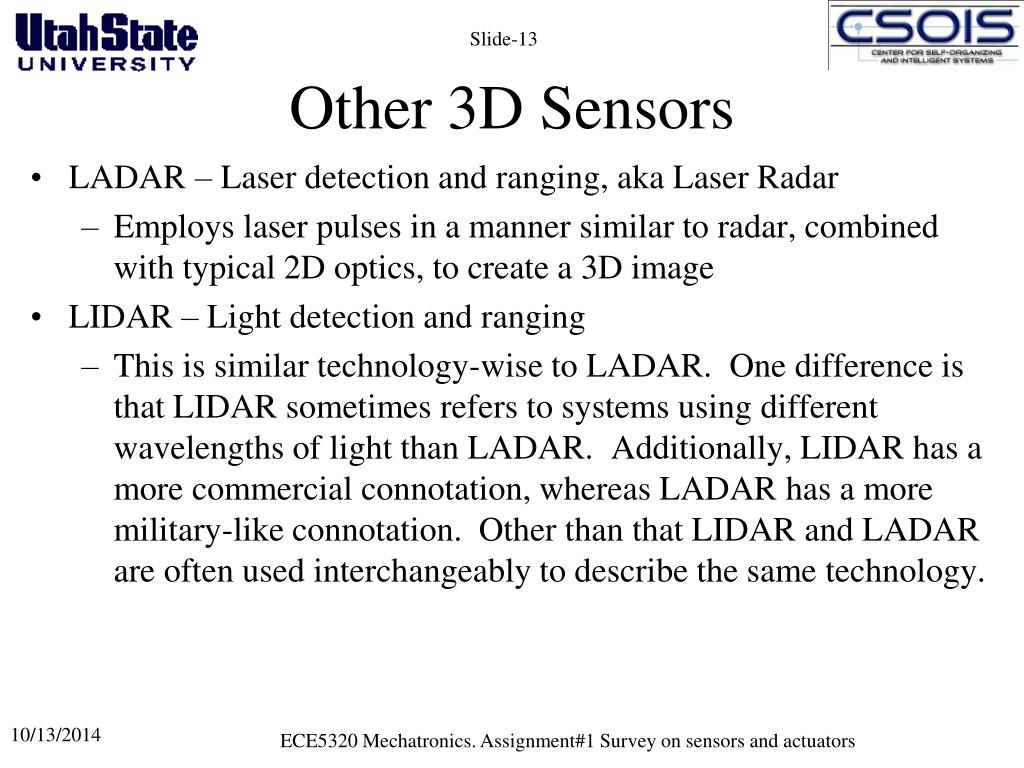 UtahState UNIVERSITY

Slide-13

CSOIS CENTER FOR SELF-ORGANIZING AND INTELLIGENT SYSTEMS

Other 3D Sensors

• LADAR – Laser detection and ranging, aka Laser Radar
 – Employs laser pulses in a manner similar to radar, combined with typical 2D optics, to create a 3D image
• LIDAR – Light detection and ranging
 – This is similar technology-wise to LADAR. One difference is that LIDAR sometimes refers to systems using different wavelengths of light than LADAR. Additionally, LIDAR has a more commercial connotation, whereas LADAR has a more military-like connotation. Other than that LIDAR and LADAR are often used interchangeably to describe the same technology.

10/13/2014

ECE5320 Mechatronics. Assignment#1 Survey on sensors and actuators